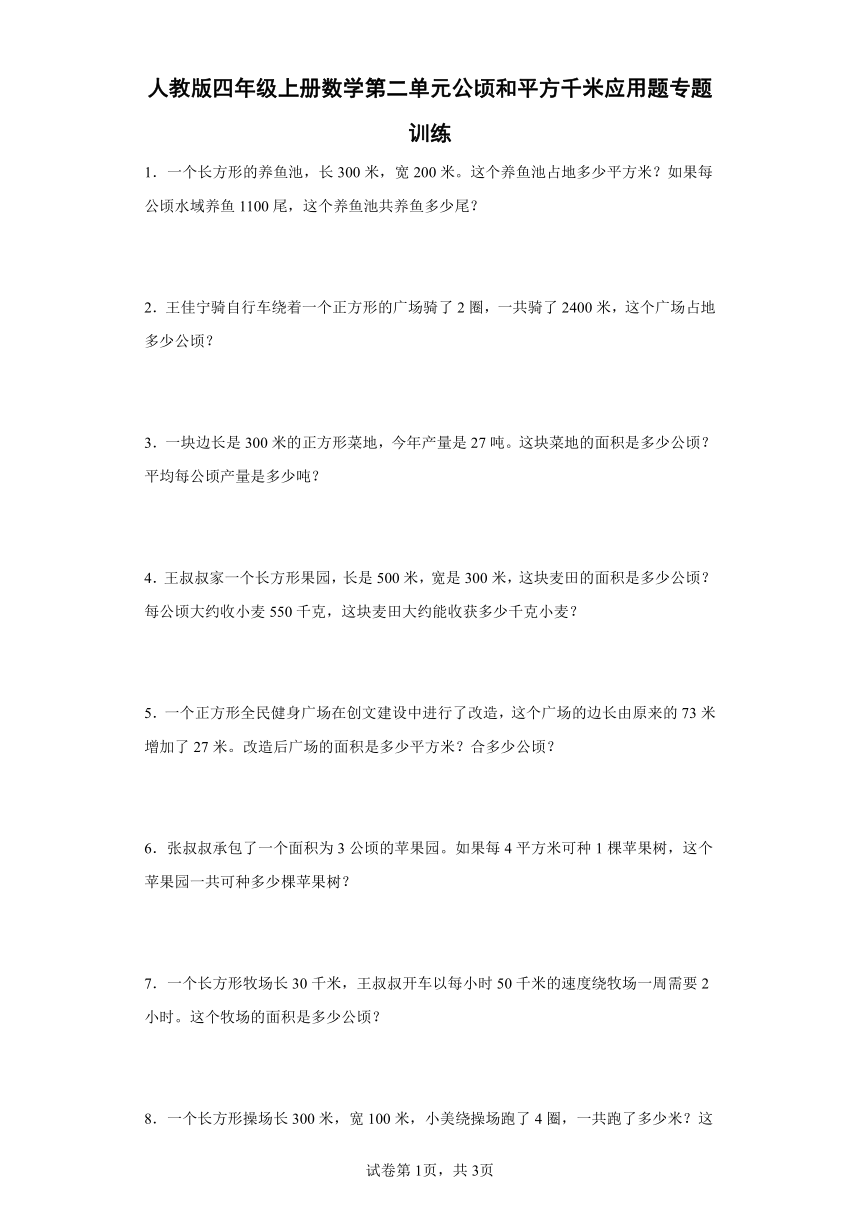 人教版四年级上册数学第二单元公顷和平方千米应用题专题训练

1．一个长方形的养鱼池，长 300 米，宽 200 米。这个养鱼池占地多少平方米？如果每公顷水域养鱼 1100 尾，这个养鱼池共养鱼多少尾？

2．王佳宁骑自行车绕着一个正方形的广场骑了 2 圈，一共骑了 2400 米，这个广场占地多少公顷？

3．一块边长是 300 米的正方形菜地，今年产量是 27 吨。这块菜地的面积是多少公顷？平均每公顷产量是多少吨？

4．王叔叔家一个长方形果园，长是 500 米，宽是 300 米，这块麦田的面积是多少公顷？每公顷大约收小麦 550 千克，这块麦田大约能收获多少千克小麦？

5．一个正方形全民健身广场在创文建设中进行了改造，这个广场的边长由原来的 73 米增加了 27 米。改造后广场的面积是多少平方米？合多少公顷？

6．张叔叔承包了一个面积为 3 公顷的苹果园。如果每 4 平方米可种 1 棵苹果树，这个苹果园一共可种多少棵苹果树？

7．一个长方形牧场长 30 千米，王叔叔开车以每小时 50 千米的速度绕牧场一周需要 2 小时。这个牧场的面积是多少公顷？

8．一个长方形操场长 300 米，宽 100 米，小美绕操场跑了 4 圈，一共跑了多少米？这

试卷第 1页，共 3页